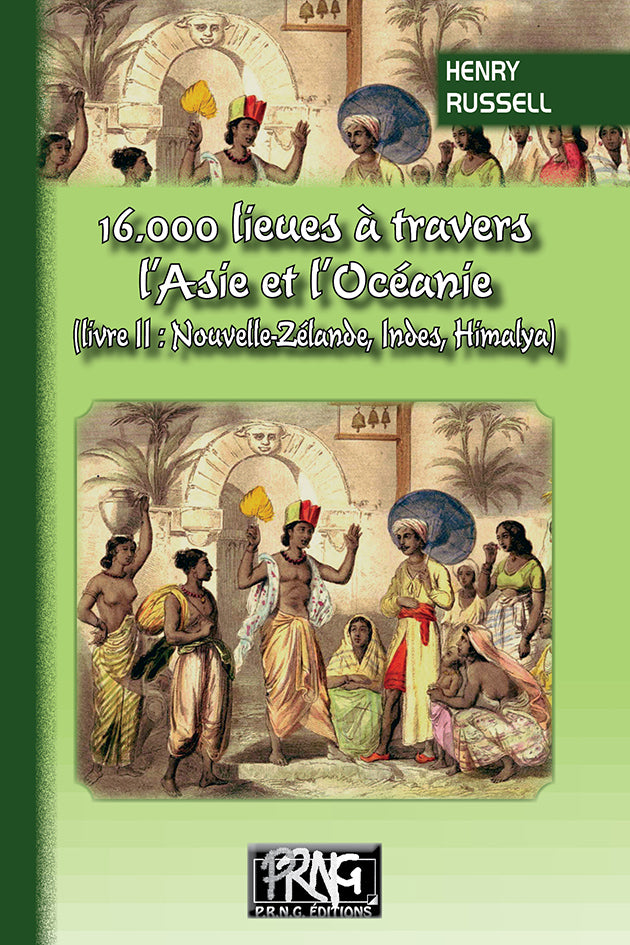 HENRY
RUSSELL

16.000 lieues à travers l'Asie et l'Océanie
(livre II : Nouvelle-Zélande, Indes, Himalya)

PRNG
P.R.N.G. ÉDITIONS